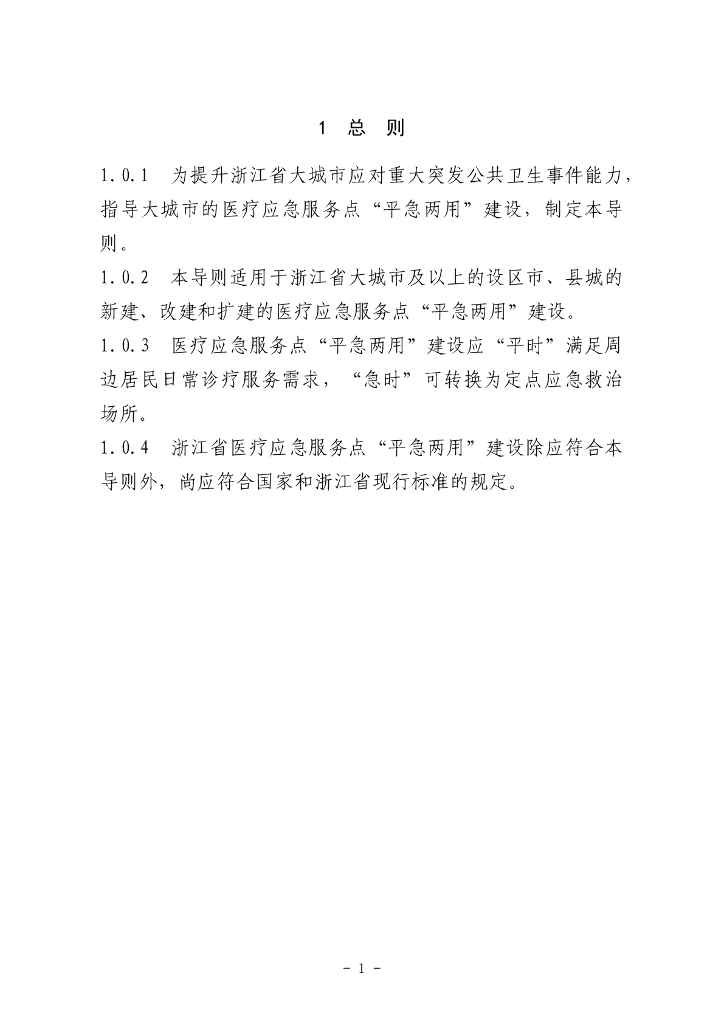 1 总 则

1.0.1 为提升浙江省大城市应对重大突发公共卫生事件能力，指导大城市的医疗应急服务点“平急两用”建设，制定本导则。

1.0.2 本导则适用于浙江省大城市及以上的设区市、县城的新建、改建和扩建的医疗应急服务点“平急两用”建设。

1.0.3 医疗应急服务点“平急两用”建设应“平时”满足周边居民日常诊疗服务需求，“急时”可转换为定点应急救治场所。

1.0.4 浙江省医疗应急服务点“平急两用”建设除应符合本导则外，尚应符合国家和浙江省现行标准的规定。

- 1 -